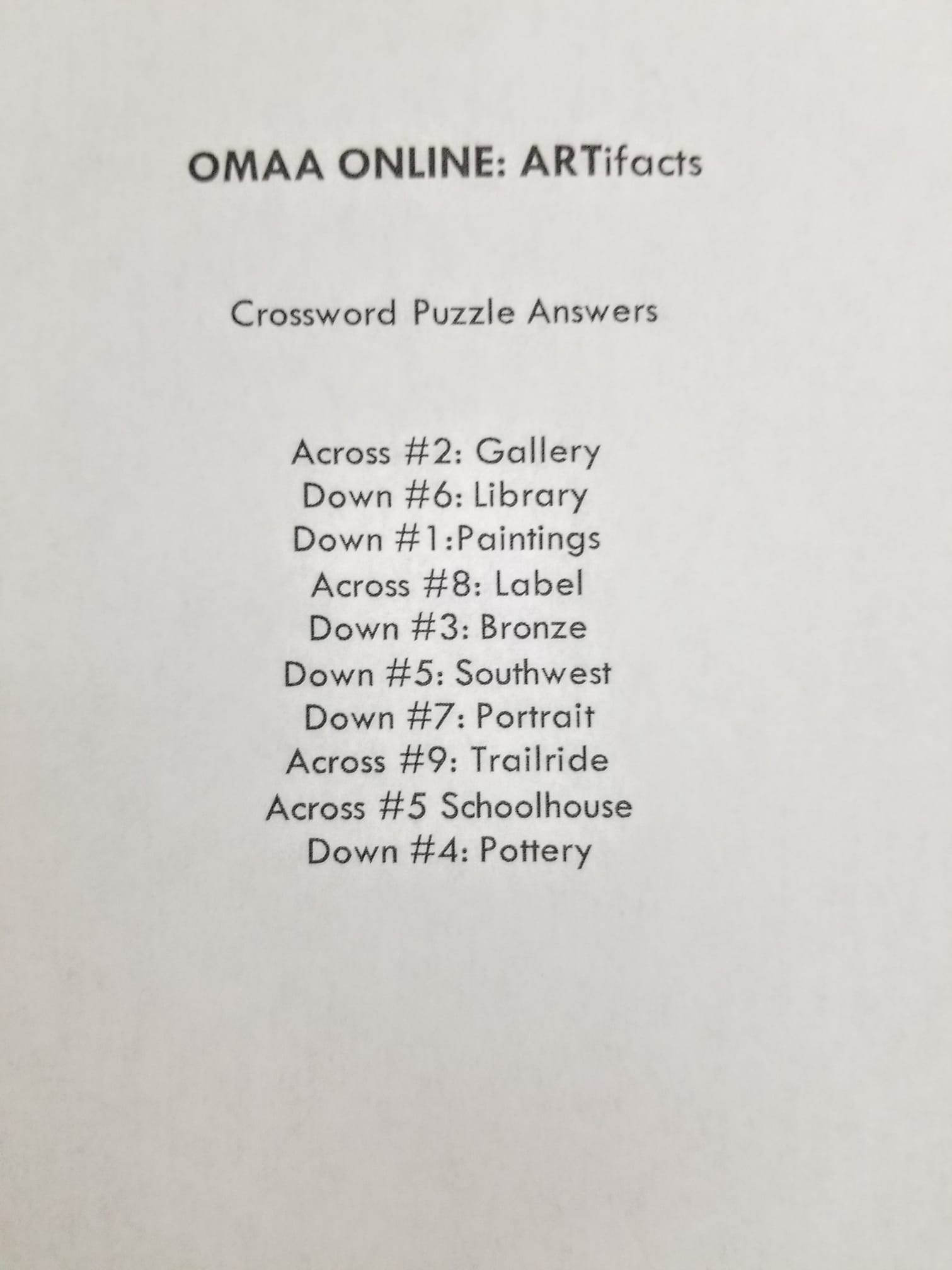 OMAA ONLINE: ARTifacts

Crossword Puzzle Answers

Across #2: Gallery
Down #6: Library
Down #1:Paintings
Across #8: Label
Down #3: Bronze
Down #5: Southwest
Down #7: Portrait
Across #9: Trailride
Across #5 Schoolhouse
Down #4: Pottery